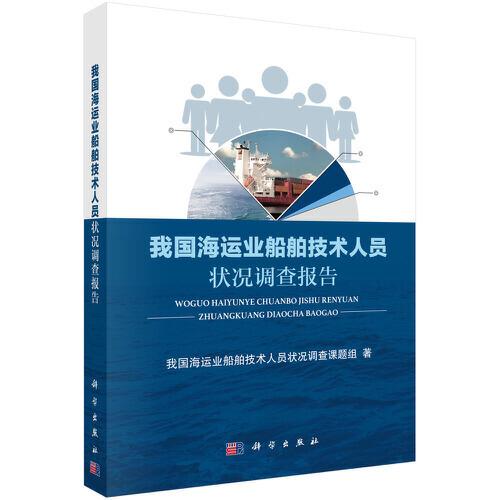 我国海运业船舶技术人员状况调查报告

科学出版社

我国海运业船舶技术人员
状况调查报告

WOGUO HAIYUNYE CHUANBO JISHU RENYUAN
ZHUANGKUANG DIAOCHA BAOGAO

我国海运业船舶技术人员状况调查课题组 著

科学出版社